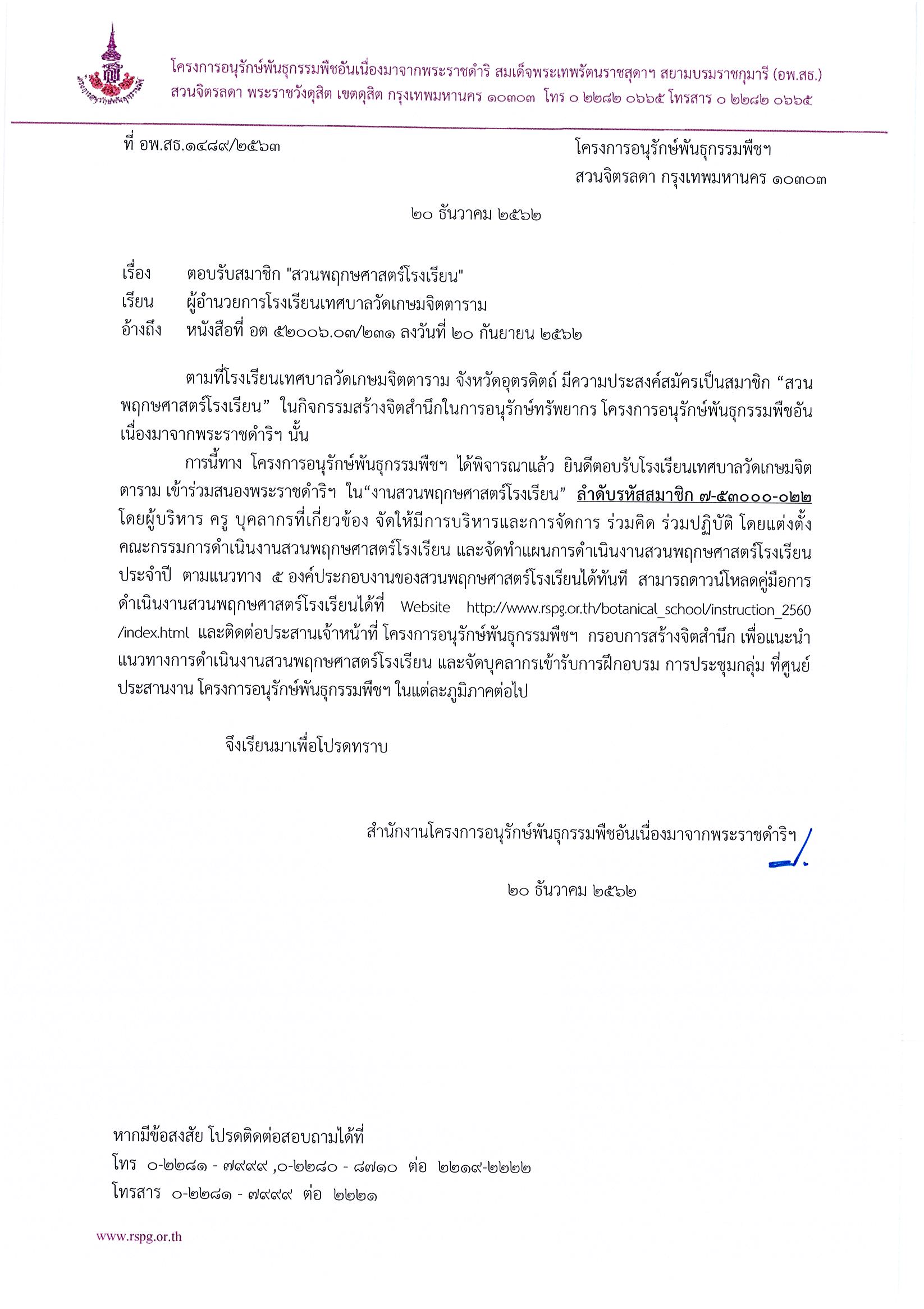 โครงการอนุรักษ์พันธุกรรมพืชอันเนื่องมาจากพระราชดำริ สมเด็จพระเทพรัตนราชสุดาฯ สยามบรมราชกุมารี (อพ.สธ.)
สวนจิตรลดา พระราชวังดุสิต เขตดุสิต กรุงเทพมหานคร ๑๐๓๐๓ โทร ๐ ๒๒๘๒ ๐๖๖๕ โทรสาร ๐ ๒๒๘๒ ๐๖๖๕

ที่ อพ.สธ.๑๔๘๙/๒๕๖๓

โครงการอนุรักษ์พันธุกรรมพืชฯ
สวนจิตรลดา กรุงเทพมหานคร ๑๐๓๐๓

๒๐ ธันวาคม ๒๕๖๒

เรื่อง ตอบรับสมาชิก "สวนพฤกษศาสตร์โรงเรียน"
เรียน ผู้อำนวยการโรงเรียนเทศบาลวัดเกษมจิตตาราม
อ้างถึง หนังสือที่ อต ๕๒๐๐๖.๐๓/๒๓๑ ลงวันที่ ๒๐ กันยายน ๒๕๖๒

ตามที่โรงเรียนเทศบาลวัดเกษมจิตตาราม จังหวัดอุตรดิตถ์ มีความประสงค์สมัครเป็นสมาชิก “สวนพฤกษศาสตร์โรงเรียน” ในกิจกรรมสร้างจิตสำนึกในการอนุรักษ์ทรัพยากร โครงการอนุรักษ์พันธุกรรมพืชอันเนื่องมาจากพระราชดำริฯ นั้น

การนี้ทาง โครงการอนุรักษ์พันธุกรรมพืชฯ ได้พิจารณาแล้ว ยินดีตอบรับโรงเรียนเทศบาลวัดเกษมจิตตาราม เข้าร่วมสนองพระราชดำริฯ ใน“งานสวนพฤกษศาสตร์โรงเรียน” ลำดับรหัสสมาชิก ๗-๕๓๐๐๐-๐๒๒ โดยผู้บริหาร ครู บุคลากรที่เกี่ยวข้อง จัดให้มีการบริหารและการจัดการ ร่วมคิด ร่วมปฏิบัติ โดยแต่งตั้งคณะกรรมการดำเนินงานสวนพฤกษศาสตร์โรงเรียน และจัดทำแผนการดำเนินงานสวนพฤกษศาสตร์โรงเรียนประจำปี ตามแนวทาง ๕ องค์ประกอบงานของสวนพฤกษศาสตร์โรงเรียนได้ทันที สามารถดาวน์โหลดคู่มือการดำเนินงานสวนพฤกษศาสตร์โรงเรียนได้ที่ Website http://www.rspg.or.th/botanical_school/instruction_2560/index.html และติดต่อประสานเจ้าหน้าที่ โครงการอนุรักษ์พันธุกรรมพืชฯ กรอบการสร้างจิตสำนึก เพื่อแนะนำแนวทางการดำเนินงานสวนพฤกษศาสตร์โรงเรียน และจัดบุคลากรเข้ารับการฝึกอบรม การประชุมกลุ่ม ที่ศูนย์ประสานงาน โครงการอนุรักษ์พันธุกรรมพืชฯ ในแต่ละภูมิภาคต่อไป

จึงเรียนมาเพื่อโปรดทราบ

สำนักงานโครงการอนุรักษ์พันธุกรรมพืชอันเนื่องมาจากพระราชดำริฯ

๒๐ ธันวาคม ๒๕๖๒

หากมีข้อสงสัย โปรดติดต่อสอบถามได้ที่
โทร ๐-๒๒๘๑ - ๗๙๙๙ ,๐-๒๒๘๐ - ๘๗๑๐ ต่อ ๒๒๑๙-๒๒๒๒
โทรสาร ๐-๒๒๘๑ - ๗๙๙๙ ต่อ ๒๒๒๑

www.rspg.or.th